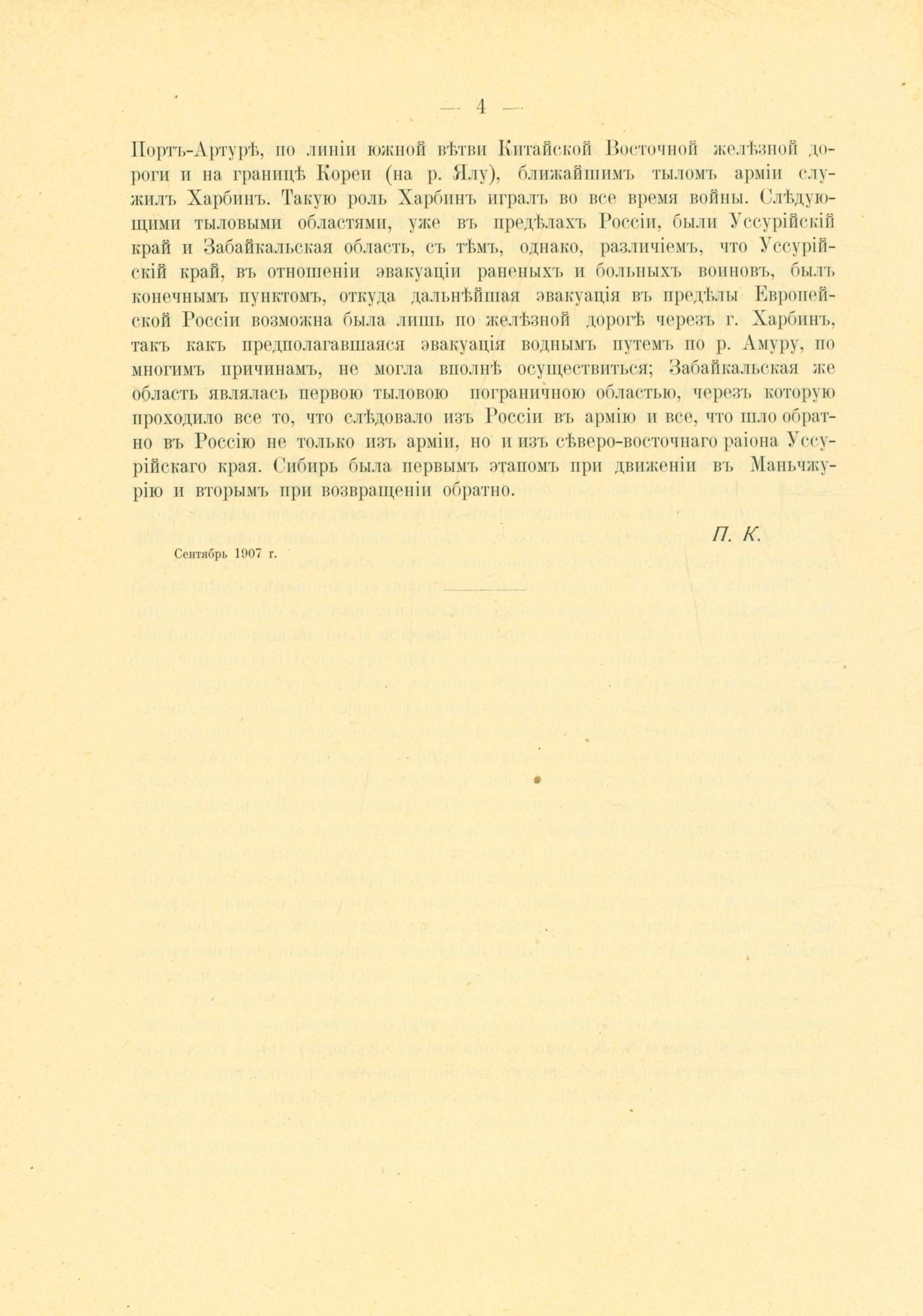 — 4 —

Портъ-Артурѣ, по линіи южной вѣтви Китайской Восточной желѣзной дороги и на границѣ Кореи (на р. Ялу), ближайшимъ тыломъ арміи служилъ Харбинъ. Такую роль Харбинъ игралъ во все время войны. Слѣдующими тыловыми областями, уже въ предѣлахъ Россіи, были Уссурійскій край и Забайкальская область, съ тѣмъ, однако, различіемъ, что Уссурійскій край, въ отношеніи эвакуаціи раненыхъ и больныхъ воиновъ, былъ конечнымъ пунктомъ, откуда дальнѣйшая эвакуація въ предѣлы Европейской Россіи возможна была лишь по желѣзной дорогѣ черезъ г. Харбинъ, такъ какъ предполагавшаяся эвакуація воднымъ путемъ по р. Амуру, по многимъ причинамъ, не могла вполнѣ осуществиться; Забайкальская же область являлась первою тыловою пограничною областью, черезъ которую проходило все то, что слѣдовало изъ Россіи въ армію и все, что шло обратно въ Россію не только изъ арміи, но и изъ сѣверо-восточнаго раіона Уссурійскаго края. Сибирь была первымъ этапомъ при движеніи въ Маньчжурію и вторымъ при возвращеніи обратно.

П. К.

Сентябрь 1907 г.